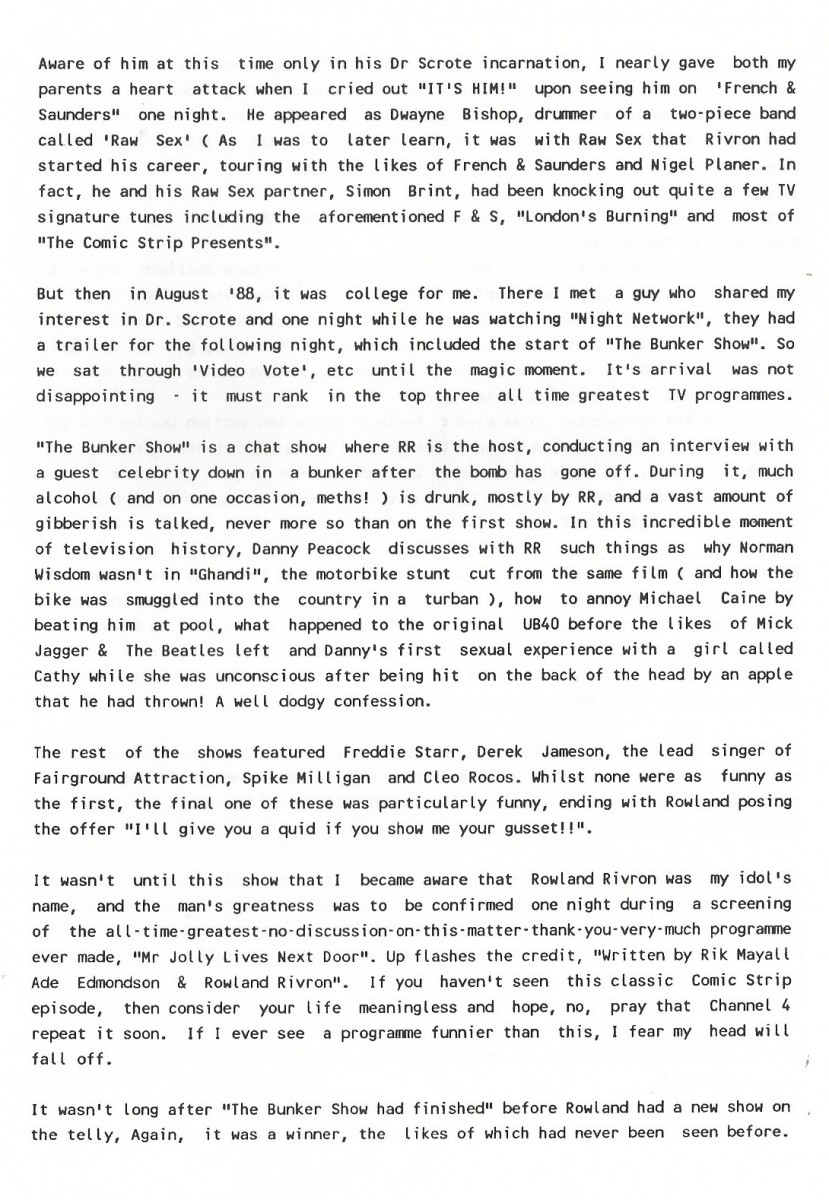 Aware of him at this time only in his Dr Scrote incarnation, I nearly gave both my parents a heart attack when I cried out "IT'S HIM!" upon seeing him on 'French & Saunders" one night. He appeared as Dwayne Bishop, drummer of a two-piece band called 'Raw Sex' ( As I was to later learn, it was with Raw Sex that Rivron had started his career, touring with the likes of French & Saunders and Nigel Planer. In fact, he and his Raw Sex partner, Simon Brint, had been knocking out quite a few TV signature tunes including the aforementioned F & S, "London's Burning" and most of "The Comic Strip Presents".

But then in August '88, it was college for me. There I met a guy who shared my interest in Dr. Scrote and one night while he was watching "Night Network", they had a trailer for the following night, which included the start of "The Bunker Show". So we sat through 'Video Vote', etc until the magic moment. It's arrival was not disappointing - it must rank in the top three all time greatest TV programmes.

"The Bunker Show" is a chat show where RR is the host, conducting an interview with a guest celebrity down in a bunker after the bomb has gone off. During it, much alcohol ( and on one occasion, meths! ) is drunk, mostly by RR, and a vast amount of gibberish is talked, never more so than on the first show. In this incredible moment of television history, Danny Peacock discusses with RR such things as why Norman Wisdom wasn't in "Ghandi", the motorbike stunt cut from the same film ( and how the bike was smuggled into the country in a turban ), how to annoy Michael Caine by beating him at pool, what happened to the original UB40 before the likes of Mick Jagger & The Beatles left and Danny's first sexual experience with a girl called Cathy while she was unconscious after being hit on the back of the head by an apple that he had thrown! A well dodgy confession.

The rest of the shows featured Freddie Starr, Derek Jameson, the lead singer of Fairground Attraction, Spike Milligan and Cleo Rocos. Whilst none were as funny as the first, the final one of these was particularly funny, ending with Rowland posing the offer "I'll give you a quid if you show me your gusset!!".

It wasn't until this show that I became aware that Rowland Rivron was my idol's name, and the man's greatness was to be confirmed one night during a screening of the all-time-greatest-no-discussion-on-this-matter-thank-you-very-much programme ever made, "Mr Jolly Lives Next Door". Up flashes the credit, "Written by Rik Mayall Ade Edmondson & Rowland Rivron". If you haven't seen this classic Comic Strip episode, then consider your life meaningless and hope, no, pray that Channel 4 repeat it soon. If I ever see a programme funnier than this, I fear my head will fall off.

It wasn't long after "The Bunker Show had finished" before Rowland had a new show on the telly, Again, it was a winner, the likes of which had never been seen before.